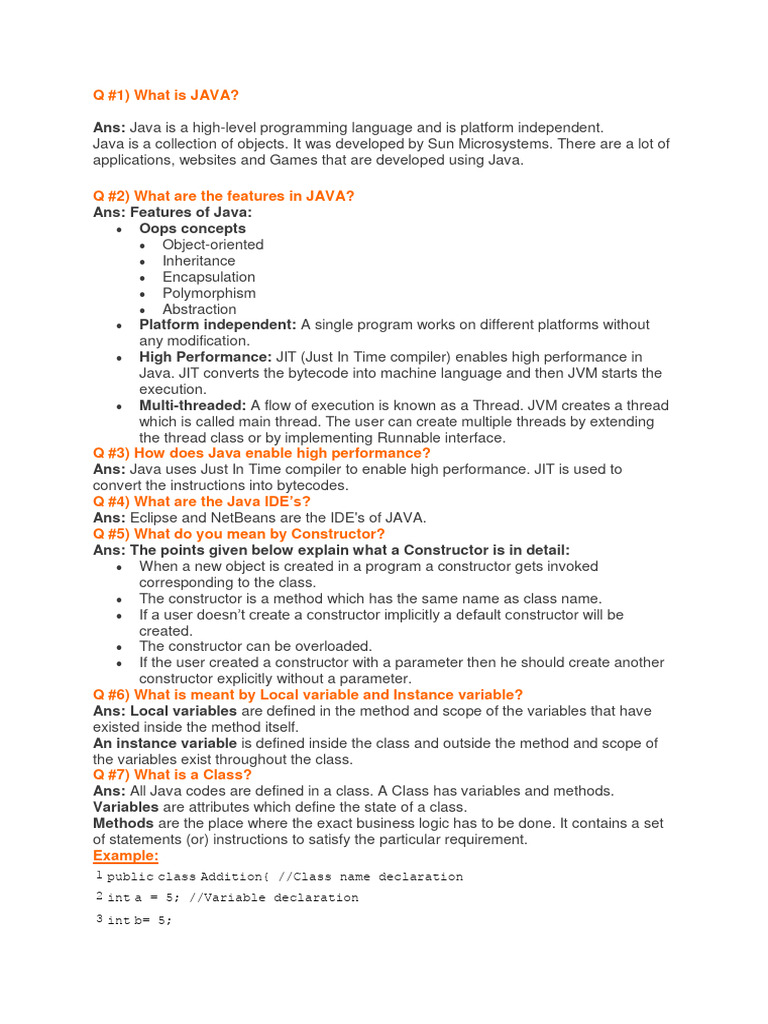 Q #1) What is JAVA?

Ans: Java is a high-level programming language and is platform independent.
Java is a collection of objects. It was developed by Sun Microsystems. There are a lot of applications, websites and Games that are developed using Java.

Q #2) What are the features in JAVA?
Ans: Features of Java:
- Oops concepts
  - Object-oriented
  - Inheritance
  - Encapsulation
  - Polymorphism
  - Abstraction
- Platform independent: A single program works on different platforms without any modification.
- High Performance: JIT (Just In Time compiler) enables high performance in Java. JIT converts the bytecode into machine language and then JVM starts the execution.
- Multi-threaded: A flow of execution is known as a Thread. JVM creates a thread which is called main thread. The user can create multiple threads by extending the thread class or by implementing Runnable interface.

Q #3) How does Java enable high performance?
Ans: Java uses Just In Time compiler to enable high performance. JIT is used to convert the instructions into bytecodes.
Q #4) What are the Java IDE's?
Ans: Eclipse and NetBeans are the IDE's of JAVA.
Q #5) What do you mean by Constructor?
Ans: The points given below explain what a Constructor is in detail:
- When a new object is created in a program a constructor gets invoked corresponding to the class.
- The constructor is a method which has the same name as class name.
- If a user doesn't create a constructor implicitly a default constructor will be created.
- The constructor can be overloaded.
- If the user created a constructor with a parameter then he should create another constructor explicitly without a parameter.

Q #6) What is meant by Local variable and Instance variable?
Ans: Local variables are defined in the method and scope of the variables that have existed inside the method itself.
An instance variable is defined inside the class and outside the method and scope of the variables exist throughout the class.
Q #7) What is a Class?
Ans: All Java codes are defined in a class. A Class has variables and methods.
Variables are attributes which define the state of a class.
Methods are the place where the exact business logic has to be done. It contains a set of statements (or) instructions to satisfy the particular requirement.
Example:
1 public class Addition{ //Class name declaration
2 int a = 5; //Variable declaration
3 int b= 5;